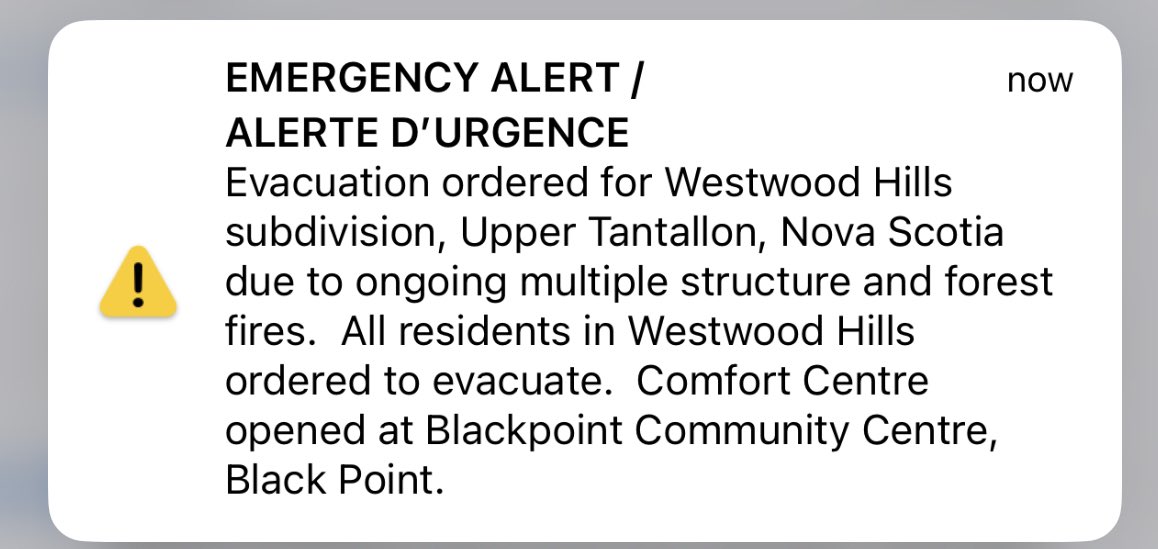 EMERGENCY ALERT /
ALERTE D'URGENCE

now

Evacuation ordered for Westwood Hills subdivision, Upper Tantallon, Nova Scotia due to ongoing multiple structure and forest fires.  All residents in Westwood Hills ordered to evacuate.  Comfort Centre opened at Blackpoint Community Centre, Black Point.